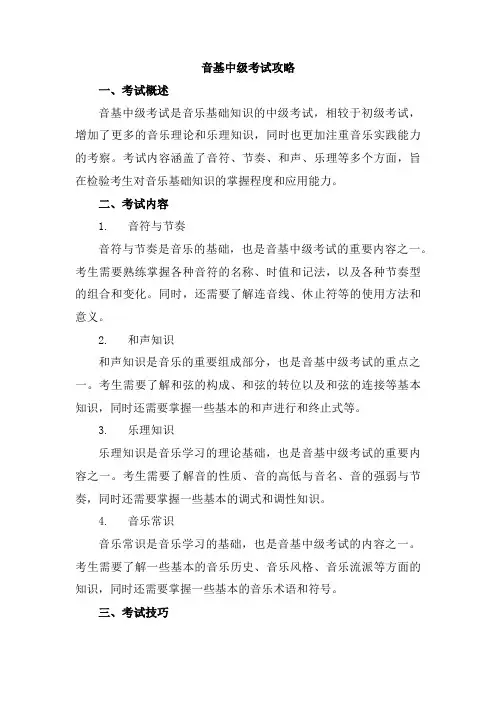 音基中级考试攻略

一、考试概述

音基中级考试是音乐基础知识的中级考试，相较于初级考试，增加了更多的音乐理论和乐理知识，同时也更加注重音乐实践能力的考察。考试内容涵盖了音符、节奏、和声、乐理等多个方面，旨在检验考生对音乐基础知识的掌握程度和应用能力。

二、考试内容

1. 音符与节奏

音符与节奏是音乐的基础，也是音基中级考试的重要内容之一。考生需要熟练掌握各种音符的名称、时值和记法，以及各种节奏型的组合和变化。同时，还需要了解连音线、休止符等的使用方法和意义。

2. 和声知识

和声知识是音乐的重要组成部分，也是音基中级考试的重点之一。考生需要了解和弦的构成、和弦的转位以及和弦的连接等基本知识，同时还需要掌握一些基本的和声进行和终止式等。

3. 乐理知识

乐理知识是音乐学习的理论基础，也是音基中级考试的重要内容之一。考生需要了解音的性质、音的高低与音名、音的强弱与节奏，同时还需要掌握一些基本的调式和调性知识。

4. 音乐常识

音乐常识是音乐学习的基础，也是音基中级考试的内容之一。考生需要了解一些基本的音乐历史、音乐风格、音乐流派等方面的知识，同时还需要掌握一些基本的音乐术语和符号。

三、考试技巧